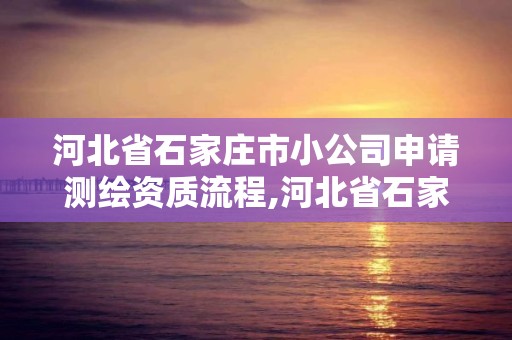 河北省石家庄市小公司申请测绘资质流程,河北省石家